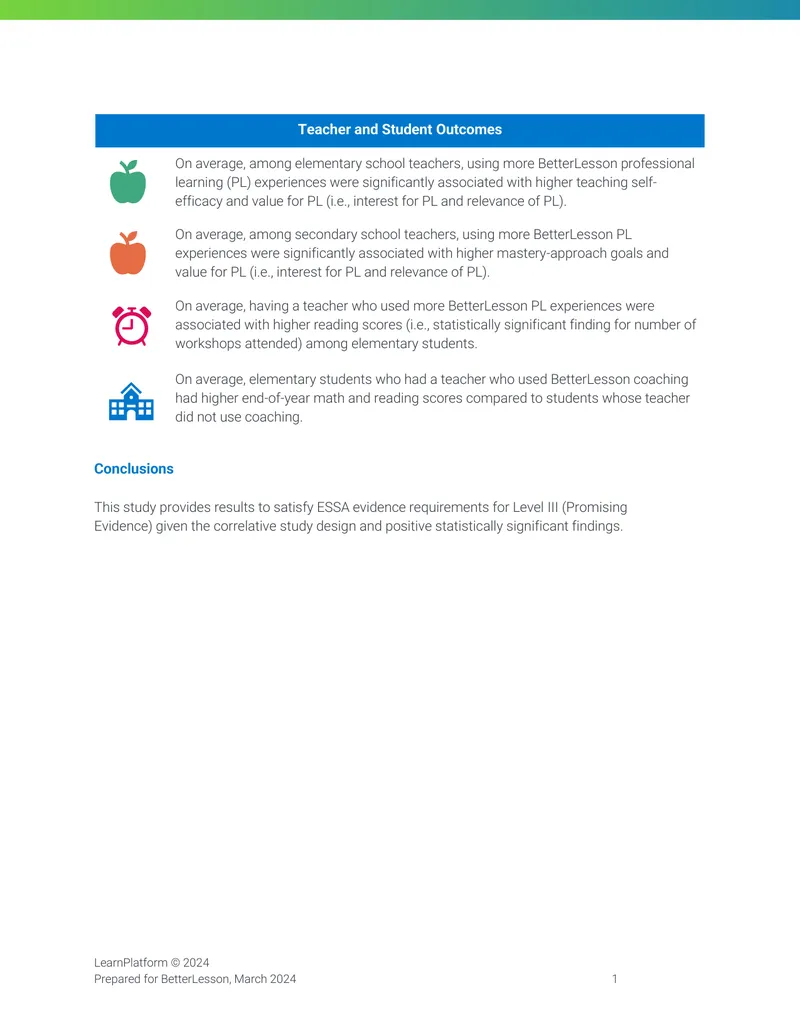 Teacher and Student Outcomes

On average, among elementary school teachers, using more BetterLesson professional learning (PL) experiences were significantly associated with higher teaching self-efficacy and value for PL (i.e., interest for PL and relevance of PL).

On average, among secondary school teachers, using more BetterLesson PL experiences were significantly associated with higher mastery-approach goals and value for PL (i.e., interest for PL and relevance of PL).

On average, having a teacher who used more BetterLesson PL experiences were associated with higher reading scores (i.e., statistically significant finding for number of workshops attended) among elementary students.

On average, elementary students who had a teacher who used BetterLesson coaching had higher end-of-year math and reading scores compared to students whose teacher did not use coaching.

Conclusions

This study provides results to satisfy ESSA evidence requirements for Level III (Promising Evidence) given the correlative study design and positive statistically significant findings.

LearnPlatform © 2024
Prepared for BetterLesson, March 2024
1